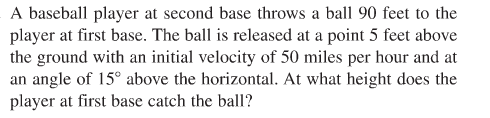 A baseball player at second base throws a ball 90 feet to the player at first base. The ball is released at a point 5 feet above the ground with an initial velocity of 50 miles per hour and at an angle of $15^\circ$ above the horizontal. At what height does the player at first base catch the ball?